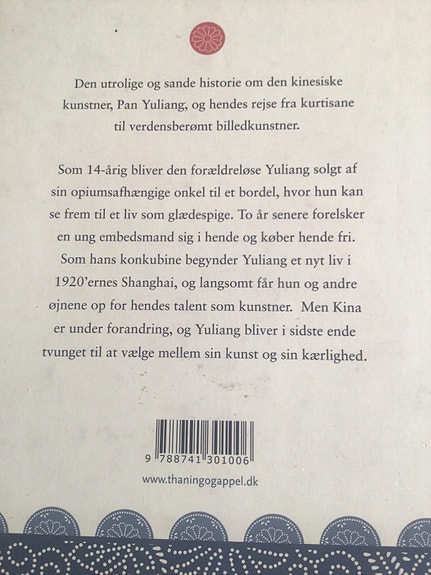 Den utrolige og sande historie om den kinesiske kunstner, Pan Yuliang, og hendes rejse fra kurtisane til verdensberømt billedkunstner.

Som 14-årig bliver den forældreløse Yuliang solgt af sin opiumsafhængige onkel til et bordel, hvor hun kan se frem til et liv som glædespige. To år senere forelsker en ung embedsmand sig i hende og køber hende fri. Som hans konkubine begynder Yuliang et nyt liv i 1920'ernes Shanghai, og langsomt får hun og andre øjnene op for hendes talent som kunstner. Men Kina er under forandring, og Yuliang bliver i sidste ende tvunget til at vælge mellem sin kunst og sin kærlighed.

9 788741 301006

www.thaningogappel.dk